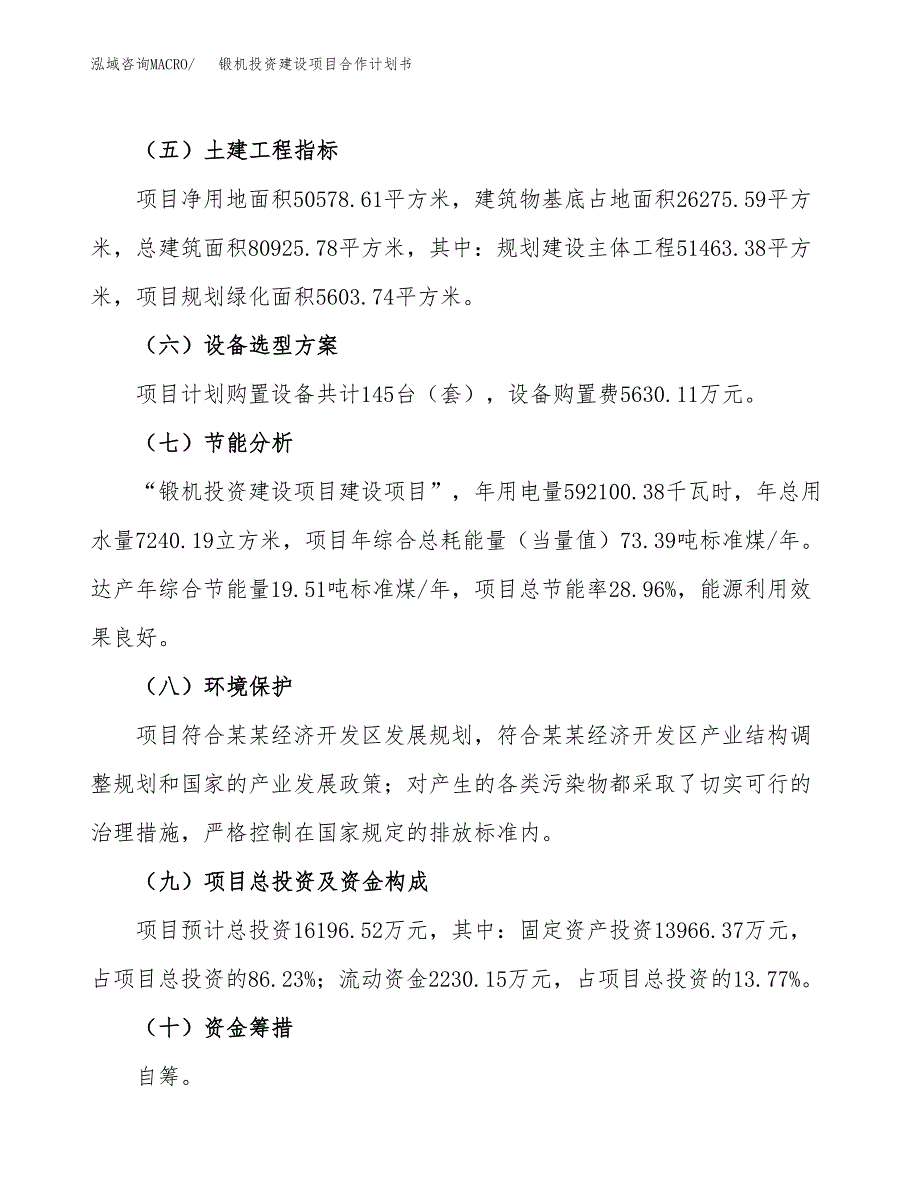 泓域咨询MACRO/　锻机投资建设项目合作计划书

（五）土建工程指标

项目净用地面积50578.61平方米，建筑物基底占地面积26275.59平方米，总建筑面积80925.78平方米，其中：规划建设主体工程51463.38平方米，项目规划绿化面积5603.74平方米。

（六）设备选型方案

项目计划购置设备共计145台（套），设备购置费5630.11万元。

（七）节能分析

“锻机投资建设项目建设项目”，年用电量592100.38千瓦时，年总用水量7240.19立方米，项目年综合总耗能量（当量值）73.39吨标准煤/年。达产年综合节能量19.51吨标准煤/年，项目总节能率28.96%，能源利用效果良好。

（八）环境保护

项目符合某某经济开发区发展规划，符合某某经济开发区产业结构调整规划和国家的产业发展政策；对产生的各类污染物都采取了切实可行的治理措施，严格控制在国家规定的排放标准内。

（九）项目总投资及资金构成

项目预计总投资16196.52万元，其中：固定资产投资13966.37万元，占项目总投资的86.23%；流动资金2230.15万元，占项目总投资的13.77%。

（十）资金筹措

自筹。